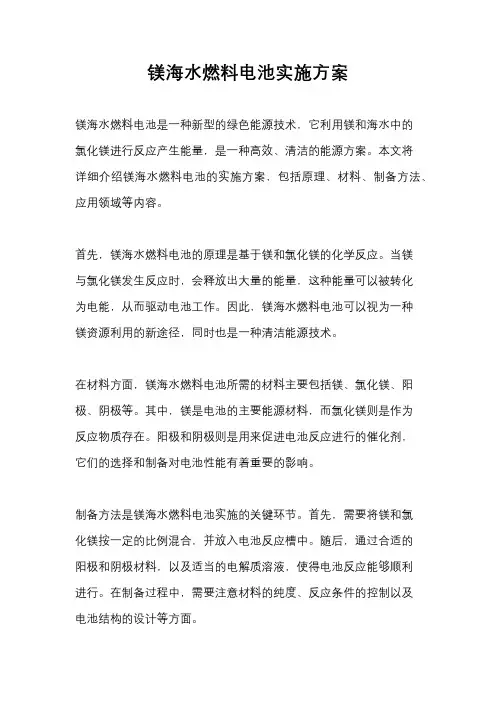 镁海水燃料电池实施方案

镁海水燃料电池是一种新型的绿色能源技术，它利用镁和海水中的氯化镁进行反应产生能量，是一种高效、清洁的能源方案。本文将详细介绍镁海水燃料电池的实施方案，包括原理、材料、制备方法、应用领域等内容。

首先，镁海水燃料电池的原理是基于镁和氯化镁的化学反应。当镁与氯化镁发生反应时，会释放出大量的能量，这种能量可以被转化为电能，从而驱动电池工作。因此，镁海水燃料电池可以视为一种镁资源利用的新途径，同时也是一种清洁能源技术。

在材料方面，镁海水燃料电池所需的材料主要包括镁、氯化镁、阳极、阴极等。其中，镁是电池的主要能源材料，而氯化镁则是作为反应物质存在。阳极和阴极则是用来促进电池反应进行的催化剂，它们的选择和制备对电池性能有着重要的影响。

制备方法是镁海水燃料电池实施的关键环节。首先，需要将镁和氯化镁按一定的比例混合，并放入电池反应槽中。随后，通过合适的阳极和阴极材料，以及适当的电解质溶液，使得电池反应能够顺利进行。在制备过程中，需要注意材料的纯度、反应条件的控制以及电池结构的设计等方面。